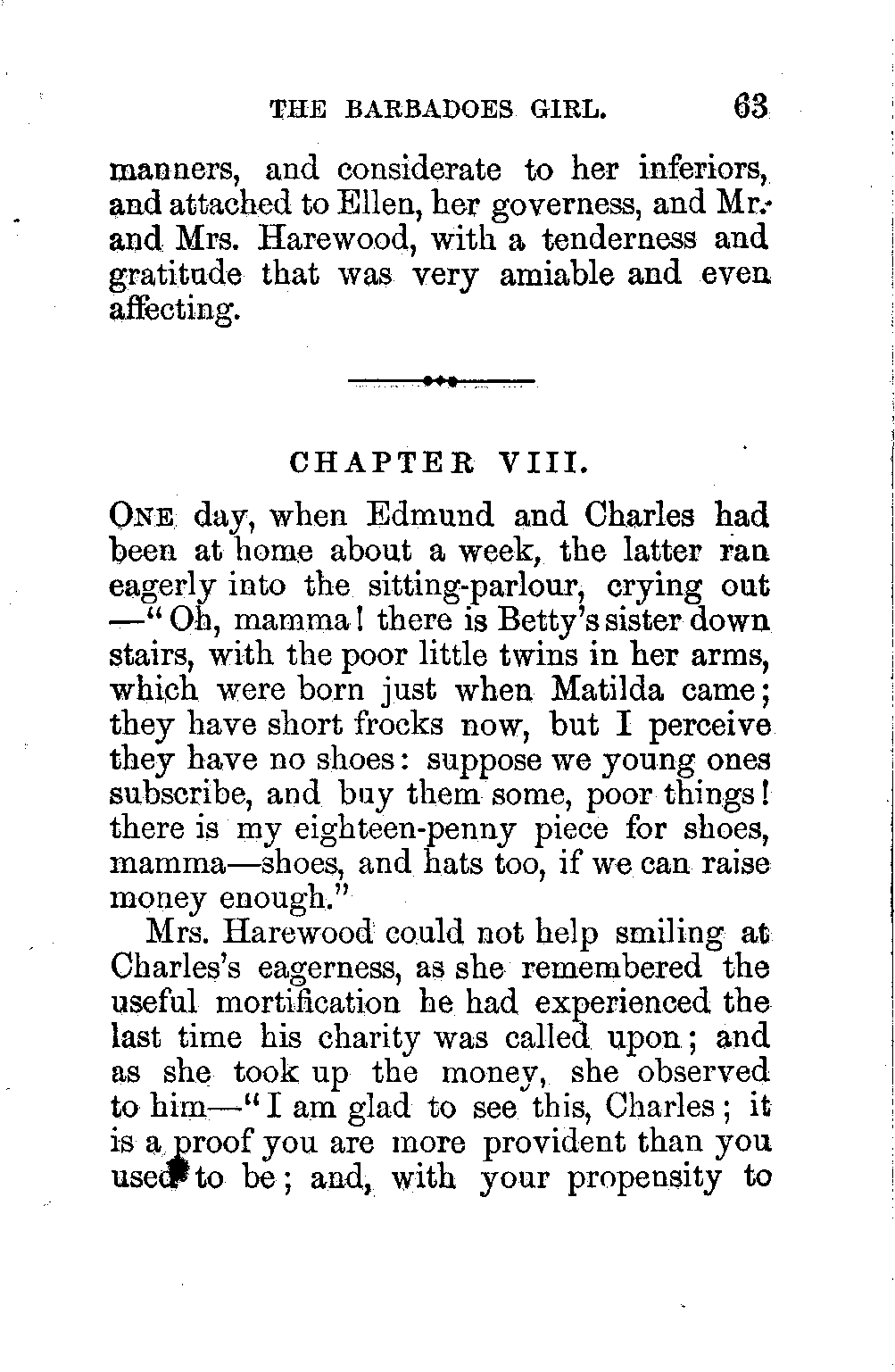 THE BARBADOES GIRL. 63

manners, and considerate to her inferiors, and attached to Ellen, her governess, and Mr. and Mrs. Harewood, with a tenderness and gratitude that was very amiable and even affecting.

CHAPTER VIII.

ONE day, when Edmund and Charles had been at home about a week, the latter ran eagerly into the sitting-parlour, crying out —"Oh, mamma! there is Betty's sister down stairs, with the poor little twins in her arms, which were born just when Matilda came; they have short frocks now, but I perceive they have no shoes: suppose we young ones subscribe, and buy them some, poor things! there is my eighteen-penny piece for shoes, mamma—shoes, and hats too, if we can raise money enough."

Mrs. Harewood could not help smiling at Charles's eagerness, as she remembered the useful mortification he had experienced the last time his charity was called upon; and as she took up the money, she observed to him—"I am glad to see this, Charles; it is a proof you are more provident than you used to be; and, with your propensity to